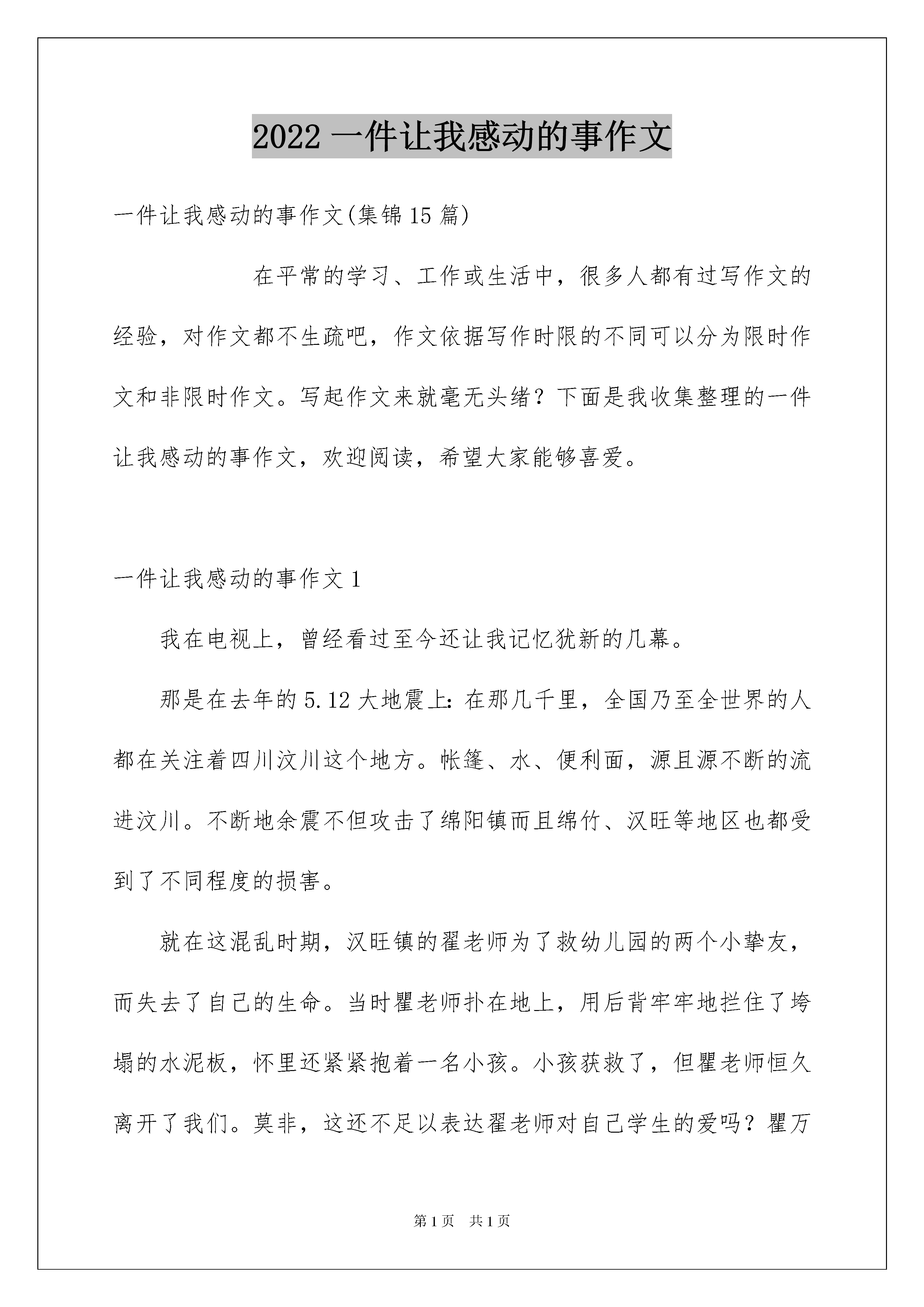 2022 一件让我感动的事作文

一件让我感动的事作文(集锦 15 篇)

在平常的学习、工作或生活中，很多人都有过写作文的经验，对作文都不生疏吧，作文依据写作时限的不同可以分为限时作文和非限时作文。写起作文来就毫无头绪？下面是我收集整理的一件让我感动的事作文，欢迎阅读，希望大家能够喜爱。

一件让我感动的事作文 1

我在电视上，曾经看过至今还让我记忆犹新的几幕。

那是在去年的 5.12 大地震上：在那几千里，全国乃至全世界的人都在关注着四川汶川这个地方。帐篷、水、便利面，源且源不断的流进汶川。不断地余震不但攻击了绵阳镇而且绵竹、汉旺等地区也都受到了不同程度的损害。

就在这混乱时期，汉旺镇的翟老师为了救幼儿园的两个小挚友，而失去了自己的生命。当时瞿老师扑在地上，用后背牢牢地拦住了垮塌的水泥板，怀里还紧紧抱着一名小孩。小孩获救了，但瞿老师恒久离开了我们。莫非，这还不足以表达翟老师对自己学生的爱吗？瞿万

第 1 页 共 1 页